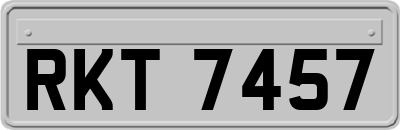 RKT 7457